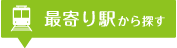 最寄り駅から探す